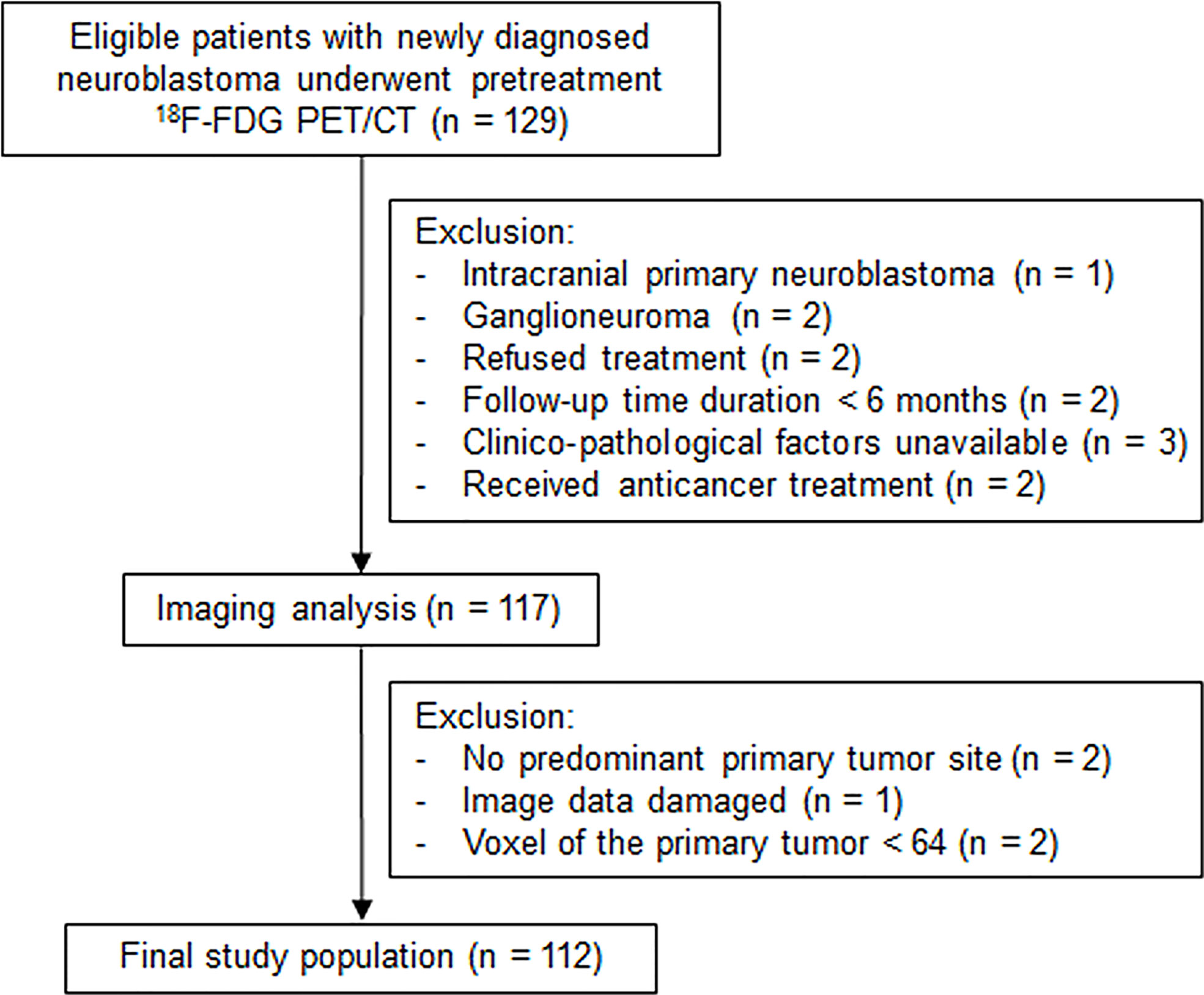 Eligible patients with newly diagnosed neuroblastoma underwent pretreatment $^{18}$F-FDG PET/CT (n = 129)

Exclusion:
- Intracranial primary neuroblastoma (n = 1)
- Ganglioneuroma (n = 2)
- Refused treatment (n = 2)
- Follow-up time duration < 6 months (n = 2)
- Clinico-pathological factors unavailable (n = 3)
- Received anticancer treatment (n = 2)

Imaging analysis (n = 117)

Exclusion:
- No predominant primary tumor site (n = 2)
- Image data damaged (n = 1)
- Voxel of the primary tumor < 64 (n = 2)

Final study population (n = 112)